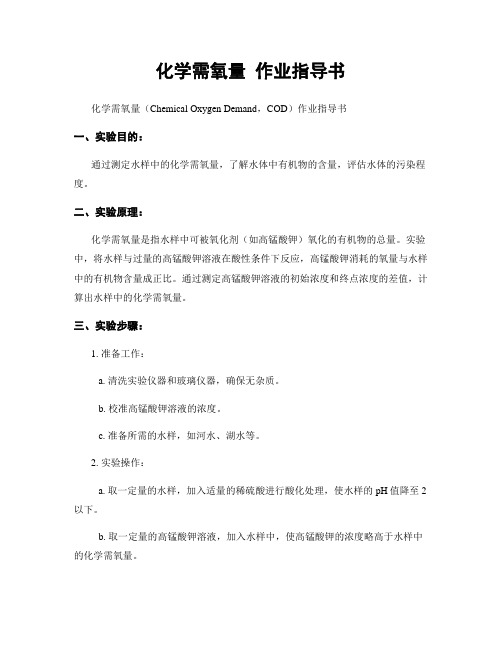 化学需氧量 作业指导书

化学需氧量（Chemical Oxygen Demand，COD）作业指导书

一、实验目的：

通过测定水样中的化学需氧量，了解水体中有机物的含量，评估水体的污染程度。

二、实验原理：

化学需氧量是指水样中可被氧化剂（如高锰酸钾）氧化的有机物的总量。实验中，将水样与过量的高锰酸钾溶液在酸性条件下反应，高锰酸钾消耗的氧量与水样中的有机物含量成正比。通过测定高锰酸钾溶液的初始浓度和终点浓度的差值，计算出水样中的化学需氧量。

三、实验步骤：

1. 准备工作：

a. 清洗实验仪器和玻璃仪器，确保无杂质。

b. 校准高锰酸钾溶液的浓度。

c. 准备所需的水样，如河水、湖水等。

2. 实验操作：

a. 取一定量的水样，加入适量的稀硫酸进行酸化处理，使水样的 pH 值降至 2 以下。

b. 取一定量的高锰酸钾溶液，加入水样中，使高锰酸钾的浓度略高于水样中的化学需氧量。